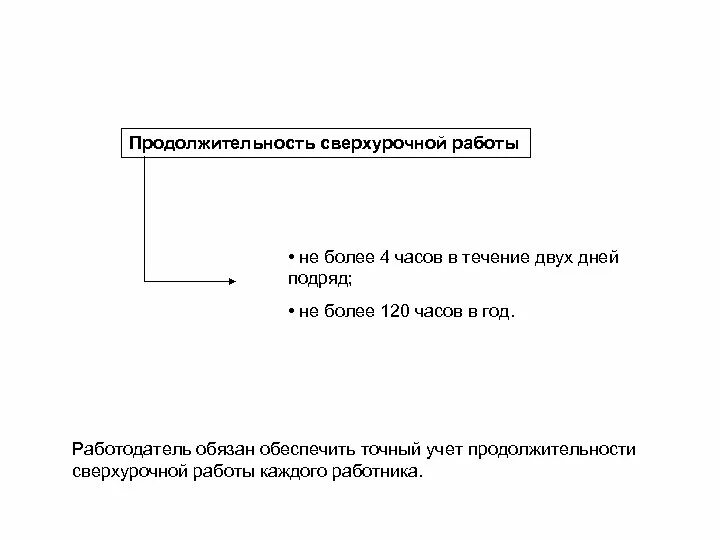 Продолжительность сверхурочной работы

• не более 4 часов в течение двух дней подряд;

• не более 120 часов в год.

Работодатель обязан обеспечить точный учет продолжительности сверхурочной работы каждого работника.